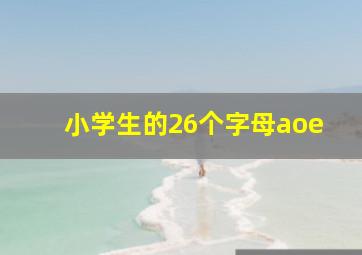 小学生的26个字母aoe